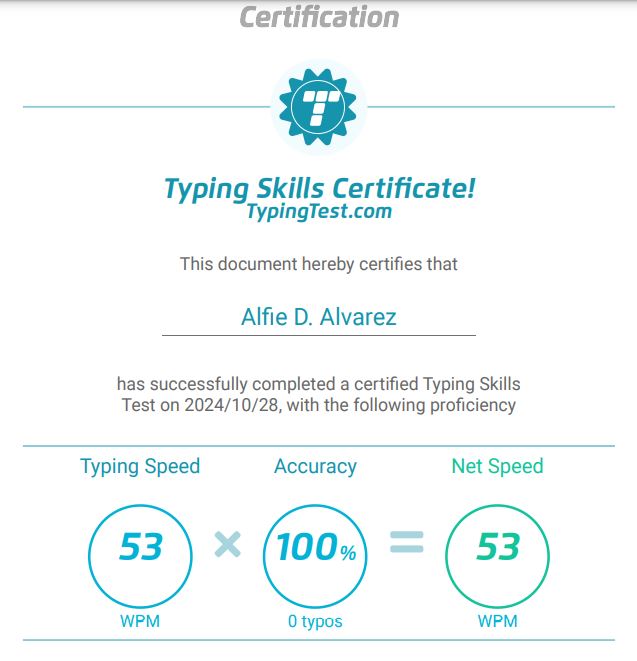 Certification

Typing Skills Certificate!
TypingTest.com

This document hereby certifies that

Alfie D. Alvarez

has successfully completed a certified Typing Skills Test on 2024/10/28, with the following proficiency

Typing Speed
53
WPM

×

Accuracy
100%
0 typos

=

Net Speed
53
WPM